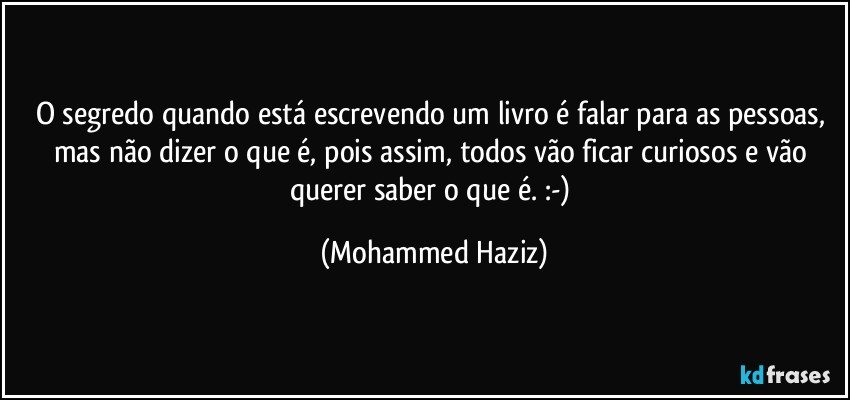 O segredo quando está escrevendo um livro é falar para as pessoas, mas não dizer o que é, pois assim, todos vão ficar curiosos e vão querer saber o que é. :-)

(Mohammed Haziz)

kdfrases